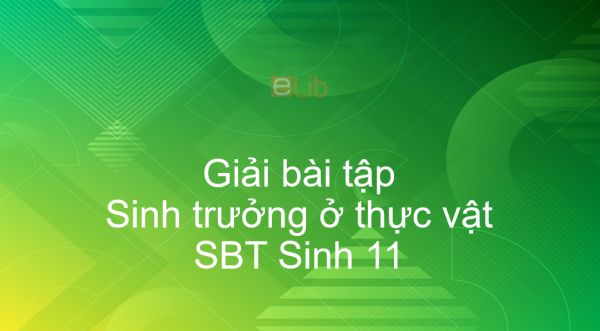 eLib

Giải bài tập
Sinh trưởng ở thực vật
SBT Sinh 11